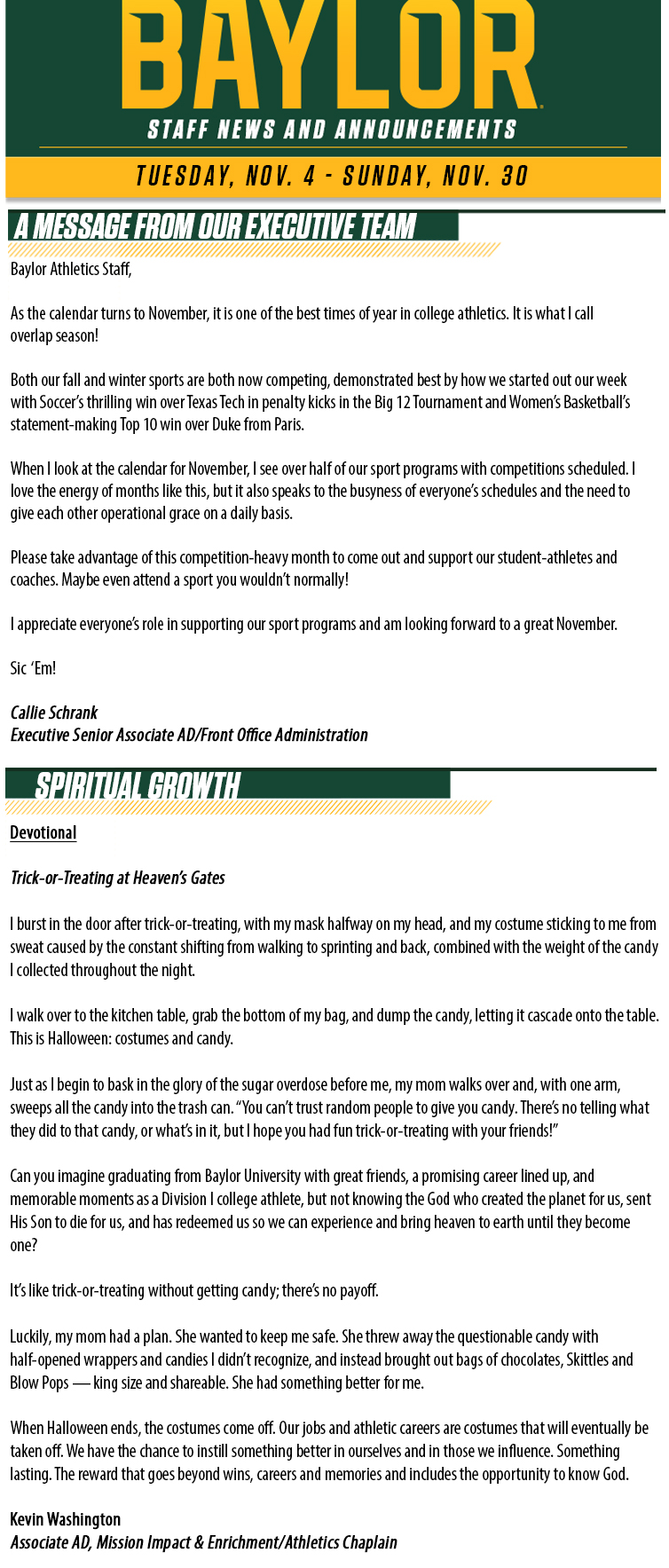 BAYLOR
STAFF NEWS AND ANNOUNCEMENTS

TUESDAY, NOV. 4 - SUNDAY, NOV. 30

A MESSAGE FROM OUR EXECUTIVE TEAM

Baylor Athletics Staff,

As the calendar turns to November, it is one of the best times of year in college athletics. It is what I call overlap season!

Both our fall and winter sports are both now competing, demonstrated best by how we started out our week with Soccer's thrilling win over Texas Tech in penalty kicks in the Big 12 Tournament and Women's Basketball's statement-making Top 10 win over Duke from Paris.

When I look at the calendar for November, I see over half of our sport programs with competitions scheduled. I love the energy of months like this, but it also speaks to the busyness of everyone's schedules and the need to give each other operational grace on a daily basis.

Please take advantage of this competition-heavy month to come out and support our student-athletes and coaches. Maybe even attend a sport you wouldn't normally!

I appreciate everyone's role in supporting our sport programs and am looking forward to a great November.

Sic 'Em!

Callie Schrank
Executive Senior Associate AD/Front Office Administration

SPIRITUAL GROWTH

Devotional

Trick-or-Treating at Heaven's Gates

I burst in the door after trick-or-treating, with my mask halfway on my head, and my costume sticking to me from sweat caused by the constant shifting from walking to sprinting and back, combined with the weight of the candy I collected throughout the night.

I walk over to the kitchen table, grab the bottom of my bag, and dump the candy, letting it cascade onto the table. This is Halloween: costumes and candy.

Just as I begin to bask in the glory of the sugar overdose before me, my mom walks over and, with one arm, sweeps all the candy into the trash can. "You can't trust random people to give you candy. There's no telling what they did to that candy, or what's in it, but I hope you had fun trick-or-treating with your friends!"

Can you imagine graduating from Baylor University with great friends, a promising career lined up, and memorable moments as a Division I college athlete, but not knowing the God who created the planet for us, sent His Son to die for us, and has redeemed us so we can experience and bring heaven to earth until they become one?

It's like trick-or-treating without getting candy; there's no payoff.

Luckily, my mom had a plan. She wanted to keep me safe. She threw away the questionable candy with half-opened wrappers and candies I didn't recognize, and instead brought out bags of chocolates, Skittles and Blow Pops — king size and shareable. She had something better for me.

When Halloween ends, the costumes come off. Our jobs and athletic careers are costumes that will eventually be taken off. We have the chance to instill something better in ourselves and in those we influence. Something lasting. The reward that goes beyond wins, careers and memories and includes the opportunity to know God.

Kevin Washington
Associate AD, Mission Impact & Enrichment/Athletics Chaplain